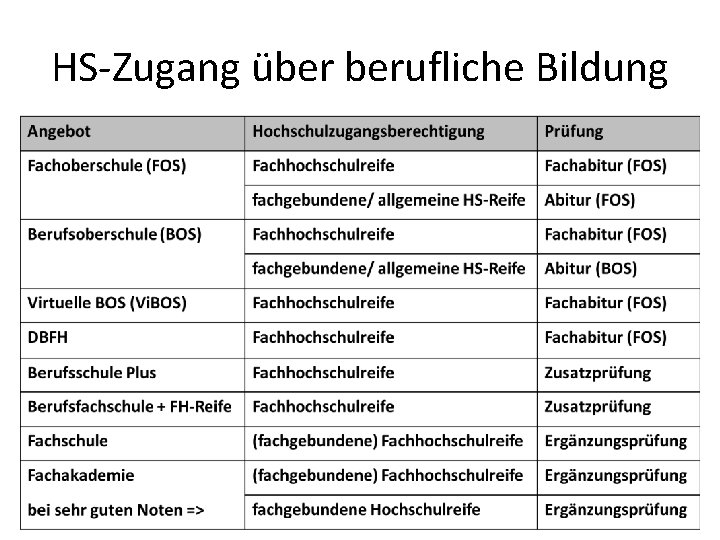 HS-Zugang über berufliche Bildung

| Angebot | Hochschulzugangsberechtigung | Prüfung |
|---|---|---|
| Fachoberschule (FOS) | Fachhochschulreife | Fachabitur (FOS) |
| | fachgebundene/ allgemeine HS-Reife | Abitur (FOS) |
| Berufsoberschule (BOS) | Fachhochschulreife | Fachabitur (FOS) |
| | fachgebundene/ allgemeine HS-Reife | Abitur (BOS) |
| Virtuelle BOS (ViBOS) | Fachhochschulreife | Fachabitur (FOS) |
| DBFH | Fachhochschulreife | Fachabitur (FOS) |
| Berufsschule Plus | Fachhochschulreife | Zusatzprüfung |
| Berufsfachschule + FH-Reife | Fachhochschulreife | Zusatzprüfung |
| Fachschule | (fachgebundene) Fachhochschulreife | Ergänzungsprüfung |
| Fachakademie | (fachgebundene) Fachhochschulreife | Ergänzungsprüfung |
| bei sehr guten Noten => | fachgebundene Hochschulreife | Ergänzungsprüfung |